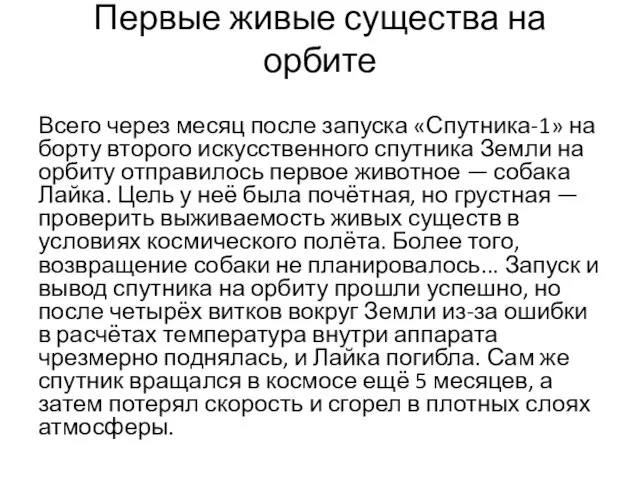 Первые живые существа на орбите

Всего через месяц после запуска «Спутника-1» на борту второго искусственного спутника Земли на орбиту отправилось первое животное — собака Лайка. Цель у неё была почётная, но грустная — проверить выживаемость живых существ в условиях космического полёта. Более того, возвращение собаки не планировалось... Запуск и вывод спутника на орбиту прошли успешно, но после четырёх витков вокруг Земли из-за ошибки в расчётах температура внутри аппарата чрезмерно поднялась, и Лайка погибла. Сам же спутник вращался в космосе ещё 5 месяцев, а затем потерял скорость и сгорел в плотных слоях атмосферы.